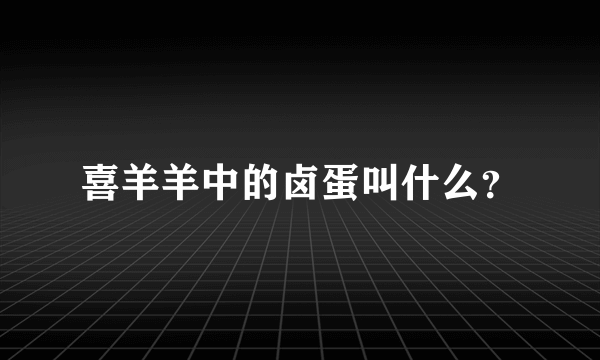 喜羊羊中的卤蛋叫什么?